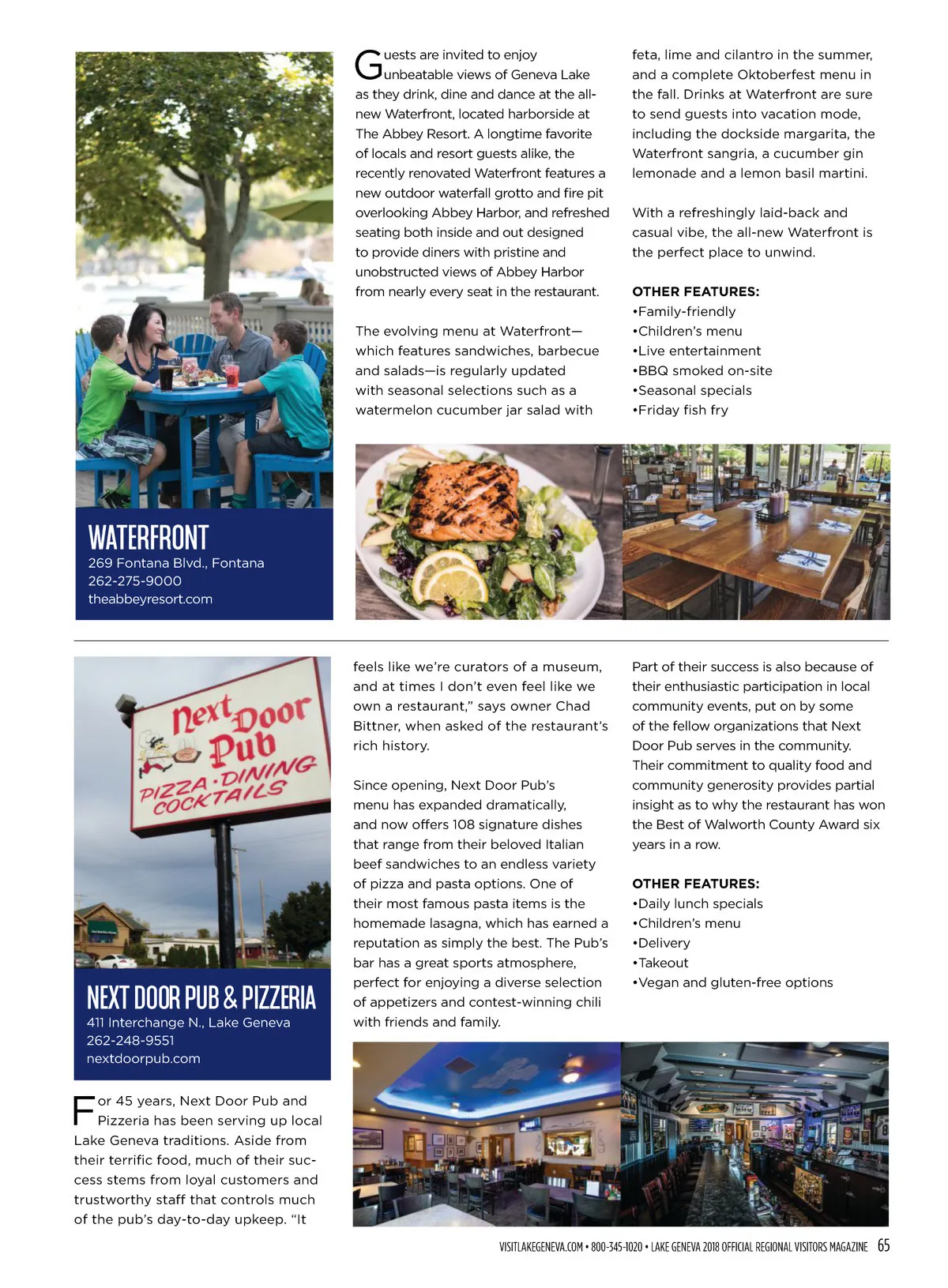 WATERFRONT
269 Fontana Blvd., Fontana
262-275-9000
theabbeyresort.com

Guests are invited to enjoy unbeatable views of Geneva Lake as they drink, dine and dance at the all-new Waterfront, located harborside at The Abbey Resort. A longtime favorite of locals and resort guests alike, the recently renovated Waterfront features a new outdoor waterfall grotto and fire pit overlooking Abbey Harbor, and refreshed seating both inside and out designed to provide diners with pristine and unobstructed views of Abbey Harbor from nearly every seat in the restaurant.

The evolving menu at Waterfront—which features sandwiches, barbecue and salads—is regularly updated with seasonal selections such as a watermelon cucumber jar salad with feta, lime and cilantro in the summer, and a complete Oktoberfest menu in the fall. Drinks at Waterfront are sure to send guests into vacation mode, including the dockside margarita, the Waterfront sangria, a cucumber gin lemonade and a lemon basil martini.

With a refreshingly laid-back and casual vibe, the all-new Waterfront is the perfect place to unwind.

OTHER FEATURES:
•Family-friendly
•Children's menu
•Live entertainment
•BBQ smoked on-site
•Seasonal specials
•Friday fish fry

Next Door Pub
PIZZA·DINING COCKTAILS

NEXT DOOR PUB & PIZZERIA
411 Interchange N., Lake Geneva
262-248-9551
nextdoorpub.com

For 45 years, Next Door Pub and Pizzeria has been serving up local Lake Geneva traditions. Aside from their terrific food, much of their success stems from loyal customers and trustworthy staff that controls much of the pub's day-to-day upkeep. "It feels like we're curators of a museum, and at times I don't even feel like we own a restaurant," says owner Chad Bittner, when asked of the restaurant's rich history.

Since opening, Next Door Pub's menu has expanded dramatically, and now offers 108 signature dishes that range from their beloved Italian beef sandwiches to an endless variety of pizza and pasta options. One of their most famous pasta items is the homemade lasagna, which has earned a reputation as simply the best. The Pub's bar has a great sports atmosphere, perfect for enjoying a diverse selection of appetizers and contest-winning chili with friends and family.

Part of their success is also because of their enthusiastic participation in local community events, put on by some of the fellow organizations that Next Door Pub serves in the community. Their commitment to quality food and community generosity provides partial insight as to why the restaurant has won the Best of Walworth County Award six years in a row.

OTHER FEATURES:
•Daily lunch specials
•Children's menu
•Delivery
•Takeout
•Vegan and gluten-free options

VISITLAKEGENEVA.COM • 800-345-1020 • LAKE GENEVA 2018 OFFICIAL REGIONAL VISITORS MAGAZINE 65